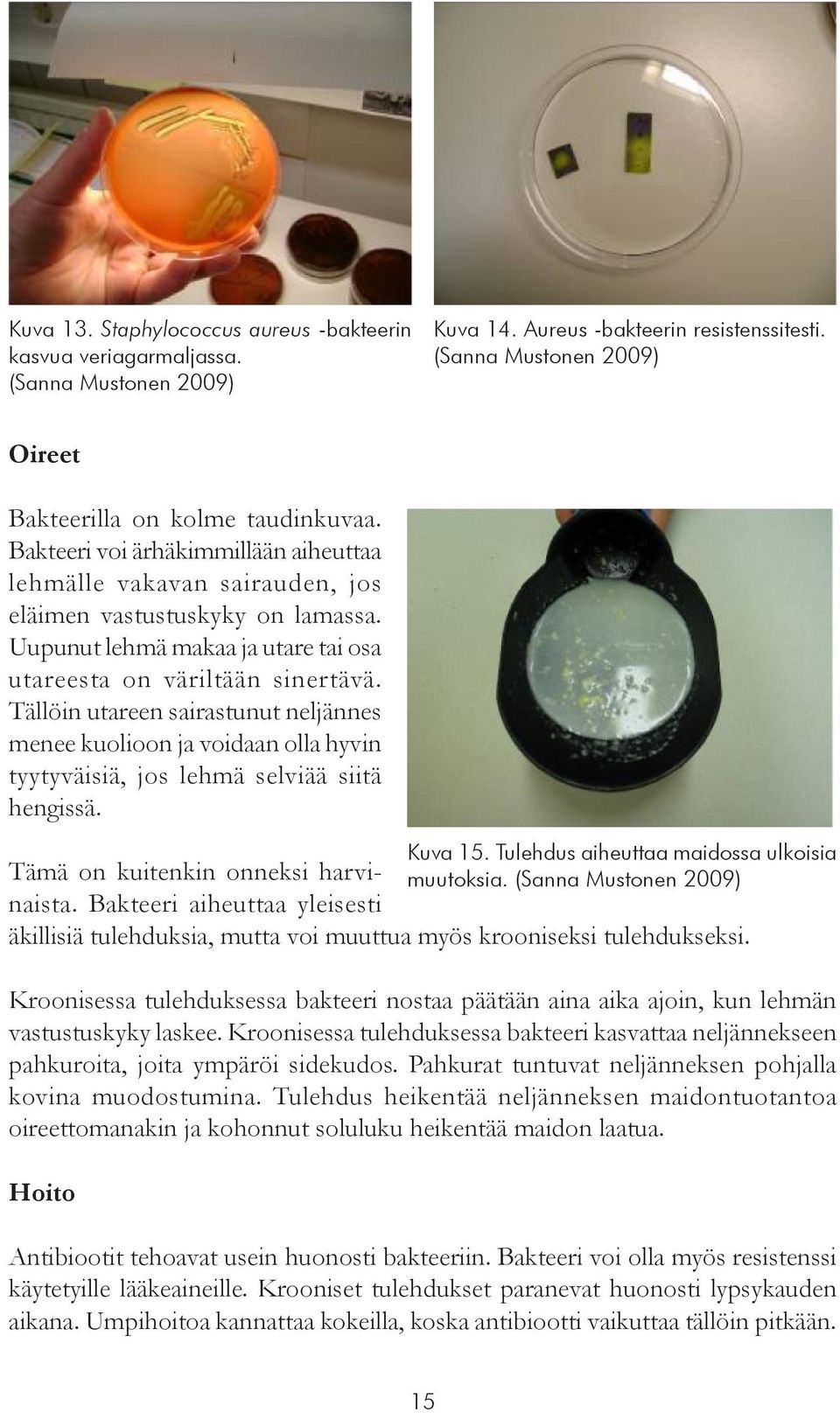 Kuva 13. Staphylococcus aureus -bakteerin kasvua veriagarmaljassa. (Sanna Mustonen 2009)

Kuva 14. Aureus -bakteerin resistenssitesti. (Sanna Mustonen 2009)

Oireet

Bakteerilla on kolme taudinkuvaa. Bakteeri voi ärhäkimmillään aiheuttaa lehmälle vakavan sairauden, jos eläimen vastustuskyky on lamassa. Uupunut lehmä makaa ja utare tai osa utareesta on väriltään sinertävä. Tällöin utareen sairastunut neljännes menee kuolioon ja voidaan olla hyvin tyytyväisiä, jos lehmä selviää siitä hengissä.

Kuva 15. Tulehdus aiheuttaa maidossa ulkoisia muutoksia. (Sanna Mustonen 2009)

Tämä on kuitenkin onneksi harvinaista. Bakteeri aiheuttaa yleisesti äkillisiä tulehduksia, mutta voi muuttua myös krooniseksi tulehdukseksi.

Kroonisessa tulehduksessa bakteeri nostaa päätään aina aika ajoin, kun lehmän vastustuskyky laskee. Kroonisessa tulehduksessa bakteeri kasvattaa neljännekseen pahkuroita, joita ympäröi sidekudos. Pahkurat tuntuvat neljänneksen pohjalla kovina muodostumina. Tulehdus heikentää neljänneksen maidontuotantoa oireettomanakin ja kohonnut soluluku heikentää maidon laatua.

Hoito

Antibiootit tehoavat usein huonosti bakteeriin. Bakteeri voi olla myös resistenssi käytetyille lääkeaineille. Krooniset tulehdukset paranevat huonosti lypsykauden aikana. Umpihoitoa kannattaa kokeilla, koska antibiootti vaikuttaa tällöin pitkään.

15